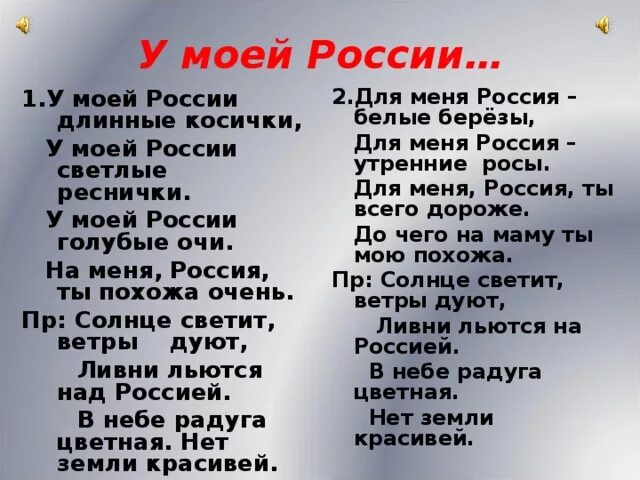 У моей России…

1.У моей России длинные косички,

У моей России светлые реснички.

У моей России голубые очи.

На меня, Россия, ты похожа очень.

Пр: Солнце светит, ветры дуют,

Ливни льются над Россией.

В небе радуга цветная. Нет земли красивей.

2.Для меня Россия – белые берёзы,

Для меня Россия – утренние росы.

Для меня, Россия, ты всего дороже.

До чего на маму ты мою похожа.

Пр: Солнце светит, ветры дуют,

Ливни льются на Россией.

В небе радуга цветная.

Нет земли красивей.